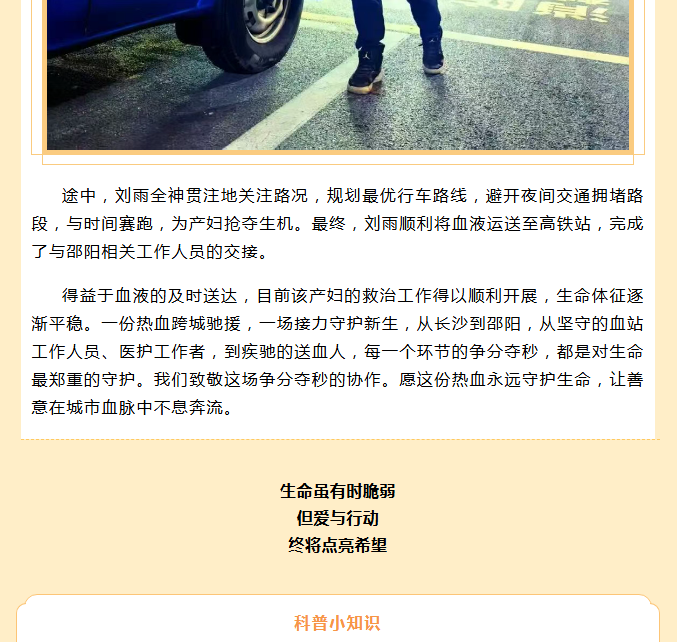 途中，刘雨全神贯注地关注路况，规划最优行车路线，避开夜间交通拥堵路段，与时间赛跑，为产妇抢夺生机。最终，刘雨顺利将血液运送至高铁站，完成了与邵阳相关工作人员的交接。

得益于血液的及时送达，目前该产妇的救治工作得以顺利开展，生命体征逐渐平稳。一份热血跨城驰援，一场接力守护新生，从长沙到邵阳，从坚守的血站工作人员、医护工作者，到疾驰的送血人，每一个环节的争分夺秒，都是对生命最郑重的守护。我们致敬这场争分夺秒的协作。愿这份热血永远守护生命，让善意在城市血脉中不息奔流。

生命虽有时脆弱
但爱与行动
终将点亮希望

科普小知识